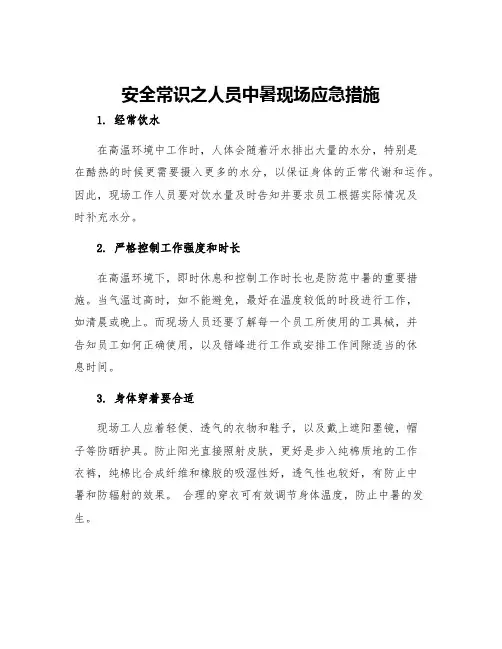 安全常识之人员中暑现场应急措施

1. 经常饮水

在高温环境中工作时，人体会随着汗水排出大量的水分，特别是在酷热的时候更需要摄入更多的水分，以保证身体的正常代谢和运作。因此，现场工作人员要对饮水量及时告知并要求员工根据实际情况及时补充水分。

2. 严格控制工作强度和时长

在高温环境下，即时休息和控制工作时长也是防范中暑的重要措施。当气温过高时，如不能避免，最好在温度较低的时段进行工作，如清晨或晚上。而现场人员还要了解每一个员工所使用的工具械，并告知员工如何正确使用，以及错峰进行工作或安排工作间隙适当的休息时间。

3. 身体穿着要合适

现场工人应着轻便、透气的衣物和鞋子，以及戴上遮阳墨镜，帽子等防晒护具。防止阳光直接照射皮肤，更好是步入纯棉质地的工作衣裤，纯棉比合成纤维和橡胶的吸湿性好，透气性也较好，有防止中暑和防辐射的效果。 合理的穿衣可有效调节身体温度，防止中暑的发生。